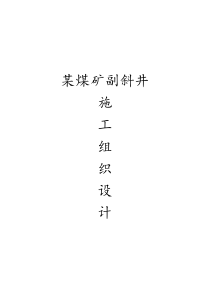 某煤矿副斜井

施

工

组

织

设

计